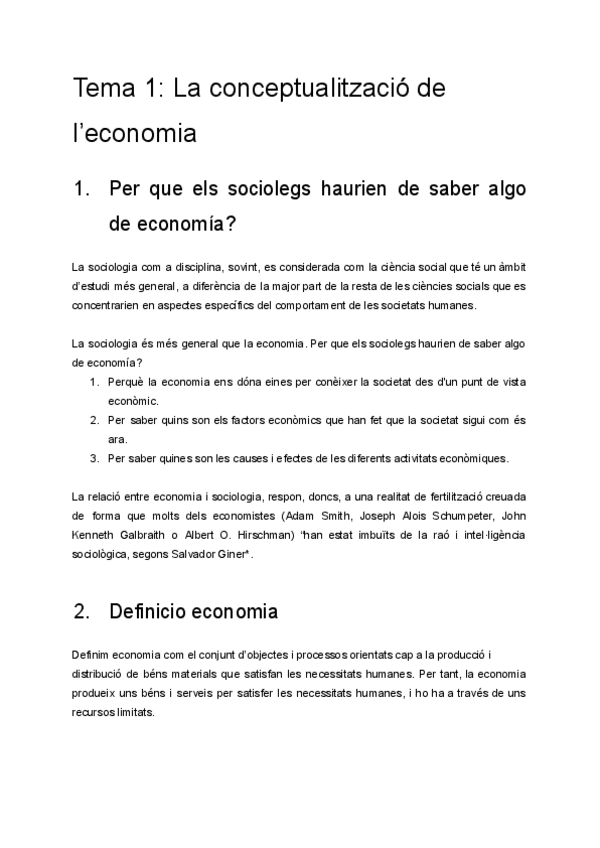 Tema 1: La conceptualització de l'economia

1. Per que els sociolegs haurien de saber algo de economía?

La sociologia com a disciplina, sovint, es considerada com la ciència social que té un àmbit d'estudi més general, a diferència de la major part de la resta de les ciències socials que es concentrarien en aspectes específics del comportament de les societats humanes.

La sociologia és més general que la economia. Per que els sociolegs haurien de saber algo de economía?
1. Perquè la economia ens dóna eines per conèixer la societat des d'un punt de vista econòmic.
2. Per saber quins son els factors econòmics que han fet que la societat sigui com és ara.
3. Per saber quines son les causes i efectes de les diferents activitats econòmiques.

La relació entre economia i sociologia, respon, doncs, a una realitat de fertilització creuada de forma que molts dels economistes (Adam Smith, Joseph Alois Schumpeter, John Kenneth Galbraith o Albert O. Hirschman) "han estat imbuïts de la raó i intel·ligència sociològica, segons Salvador Giner".

2. Definicio economia

Definim economia com el conjunt d'objectes i processos orientats cap a la producció i distribució de béns materials que satisfan les necessitats humanes. Per tant, la economia produeix uns béns i serveis per satisfer les necessitats humanes, i ho ha a través de uns recursos limitats.